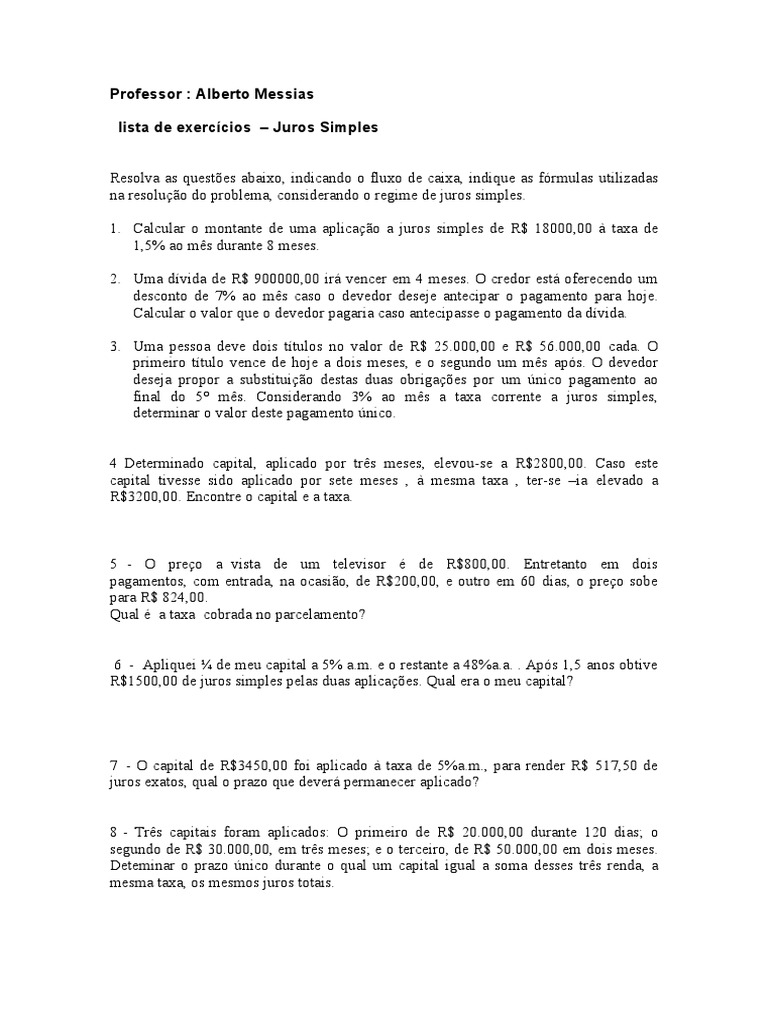 Professor : Alberto Messias

lista de exercícios – Juros Simples

Resolva as questões abaixo, indicando o fluxo de caixa, indique as fórmulas utilizadas na resolução do problema, considerando o regime de juros simples.

1. Calcular o montante de uma aplicação a juros simples de R$ 18000,00 à taxa de 1,5% ao mês durante 8 meses.

2. Uma dívida de R$ 900000,00 irá vencer em 4 meses. O credor está oferecendo um desconto de 7% ao mês caso o devedor deseje antecipar o pagamento para hoje. Calcular o valor que o devedor pagaria caso antecipasse o pagamento da dívida.

3. Uma pessoa deve dois títulos no valor de R$ 25.000,00 e R$ 56.000,00 cada. O primeiro título vence de hoje a dois meses, e o segundo um mês após. O devedor deseja propor a substituição destas duas obrigações por um único pagamento ao final do 5º mês. Considerando 3% ao mês a taxa corrente a juros simples, determinar o valor deste pagamento único.

4 Determinado capital, aplicado por três meses, elevou-se a R$2800,00. Caso este capital tivesse sido aplicado por sete meses , à mesma taxa , ter-se –ia elevado a R$3200,00. Encontre o capital e a taxa.

5 - O preço a vista de um televisor é de R$800,00. Entretanto em dois pagamentos, com entrada, na ocasião, de R$200,00, e outro em 60 dias, o preço sobe para R$ 824,00.
Qual é a taxa cobrada no parcelamento?

6 - Apliquei ¼ de meu capital a 5% a.m. e o restante a 48%a.a. . Após 1,5 anos obtive R$1500,00 de juros simples pelas duas aplicações. Qual era o meu capital?

7 - O capital de R$3450,00 foi aplicado à taxa de 5%a.m., para render R$ 517,50 de juros exatos, qual o prazo que deverá permanecer aplicado?

8 - Três capitais foram aplicados: O primeiro de R$ 20.000,00 durante 120 dias; o segundo de R$ 30.000,00, em três meses; e o terceiro, de R$ 50.000,00 em dois meses. Deteminar o prazo único durante o qual um capital igual a soma desses três renda, a mesma taxa, os mesmos juros totais.